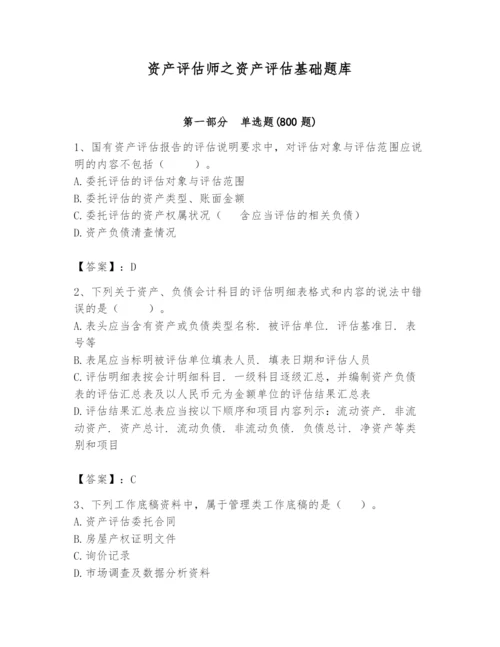 资产评估师之资产评估基础题库

第一部分　单选题(800 题)

1、国有资产评估报告的评估说明要求中，对评估对象与评估范围应说明的内容不包括（　　）。
A. 委托评估的评估对象与评估范围
B. 委托评估的资产类型、账面金额
C. 委托评估的资产权属状况（　含应当评估的相关负债）
D. 资产负债清查情况

【答案】：D

2、下列关于资产、负债会计科目的评估明细表格式和内容的说法中错误的是（　　）。
A. 表头应当含有资产或负债类型名称. 被评估单位. 评估基准日. 表号等
B. 表尾应当标明被评估单位填表人员. 填表日期和评估人员
C. 评估明细表按会计明细科目. 一级科目逐级汇总，并编制资产负债表的评估汇总表及以人民币元为金额单位的评估结果汇总表
D. 评估结果汇总表应当按以下顺序和项目内容列示：流动资产. 非流动资产. 资产总计. 流动负债. 非流动负债. 负债总计. 净资产等类别和项目

【答案】：C

3、下列工作底稿资料中，属于管理类工作底稿的是（　）。
A. 资产评估委托合同
B. 房屋产权证明文件
C. 询价记录
D. 市场调查及数据分析资料